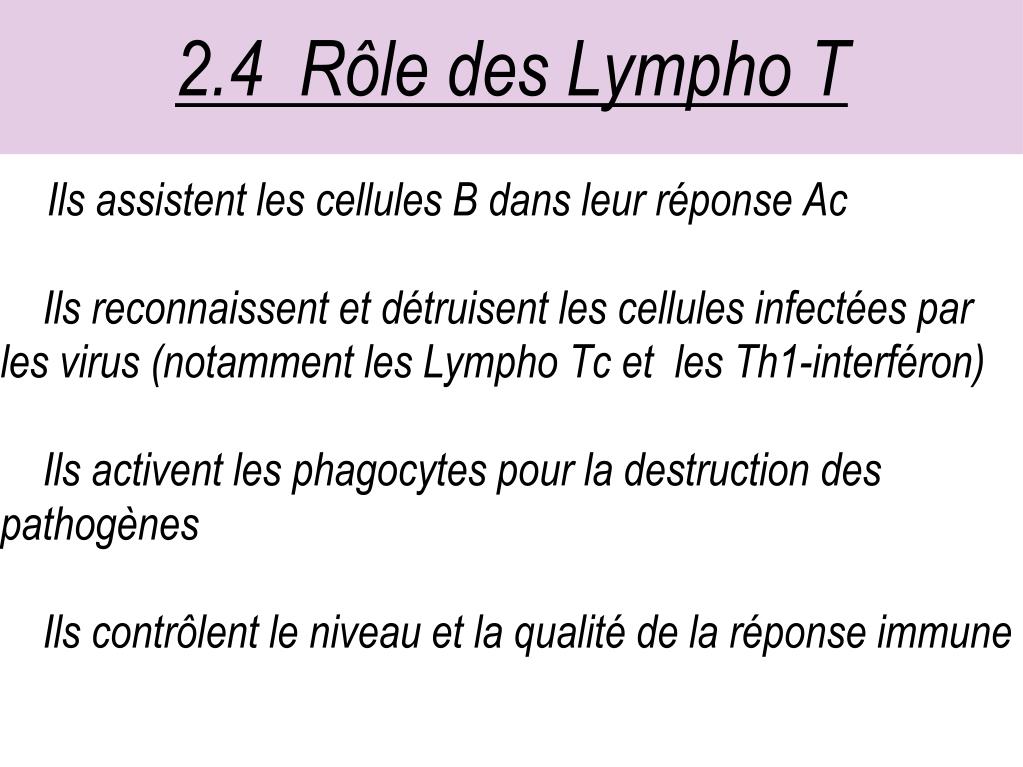 2.4 Rôle des Lympho T

Ils assistent les cellules B dans leur réponse Ac

Ils reconnaissent et détruisent les cellules infectées par les virus (notamment les Lympho Tc et les Th1-interféron)

Ils activent les phagocytes pour la destruction des pathogènes

Ils contrôlent le niveau et la qualité de la réponse immune